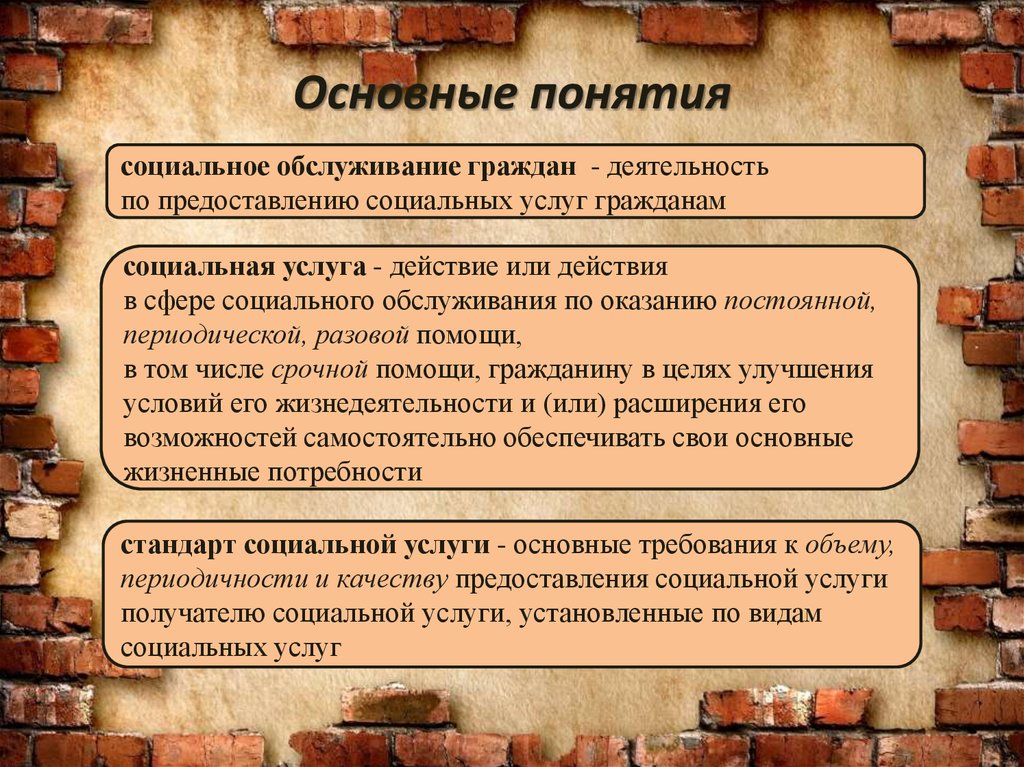 Основные понятия

социальное обслуживание граждан - деятельность по предоставлению социальных услуг гражданам

социальная услуга - действие или действия в сфере социального обслуживания по оказанию постоянной, периодической, разовой помощи, в том числе срочной помощи, гражданину в целях улучшения условий его жизнедеятельности и (или) расширения его возможностей самостоятельно обеспечивать свои основные жизненные потребности

стандарт социальной услуги - основные требования к объему, периодичности и качеству предоставления социальной услуги получателю социальной услуги, установленные по видам социальных услуг